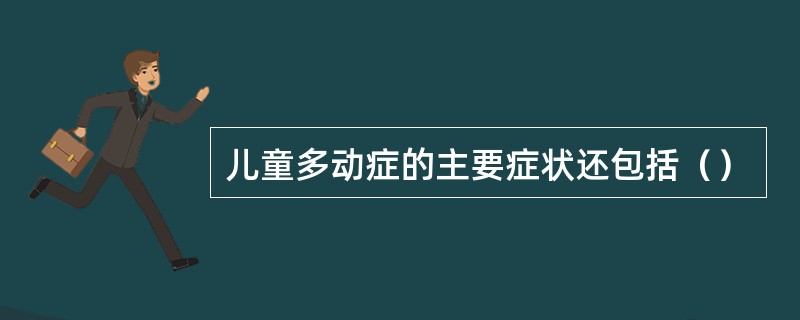 儿童多动症的主要症状还包括（）